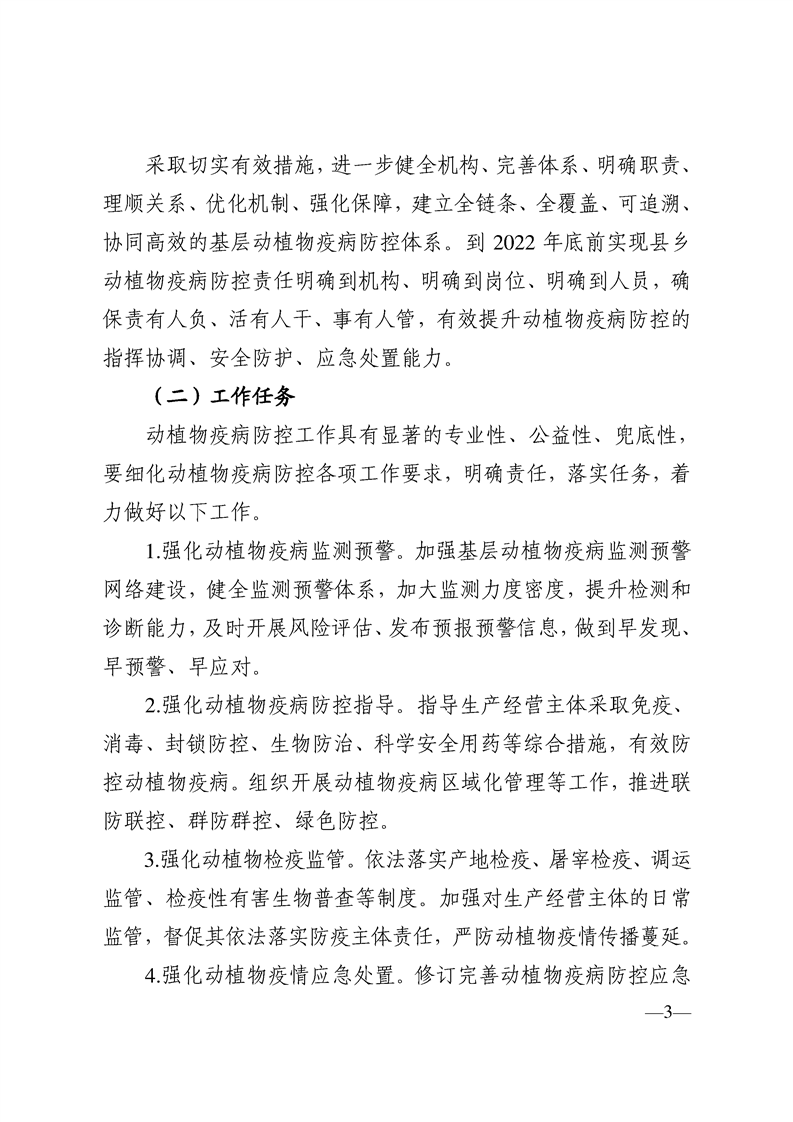 采取切实有效措施，进一步健全机构、完善体系、明确职责、理顺关系、优化机制、强化保障，建立全链条、全覆盖、可追溯、协同高效的基层动植物疫病防控体系。到 2022 年底前实现县乡动植物疫病防控责任明确到机构、明确到岗位、明确到人员，确保责有人负、活有人干、事有人管，有效提升动植物疫病防控的指挥协调、安全防护、应急处置能力。

（二）工作任务

动植物疫病防控工作具有显著的专业性、公益性、兜底性，要细化动植物疫病防控各项工作要求，明确责任，落实任务，着力做好以下工作。

1.强化动植物疫病监测预警。加强基层动植物疫病监测预警网络建设，健全监测预警体系，加大监测力度密度，提升检测和诊断能力，及时开展风险评估、发布预报预警信息，做到早发现、早预警、早应对。

2.强化动植物疫病防控指导。指导生产经营主体采取免疫、消毒、封锁防控、生物防治、科学安全用药等综合措施，有效防控动植物疫病。组织开展动植物疫病区域化管理等工作，推进联防联控、群防群控、绿色防控。

3.强化动植物检疫监管。依法落实产地检疫、屠宰检疫、调运监管、检疫性有害生物普查等制度。加强对生产经营主体的日常监管，督促其依法落实防疫主体责任，严防动植物疫情传播蔓延。

4.强化动植物疫情应急处置。修订完善动植物疫病防控应急

—3—